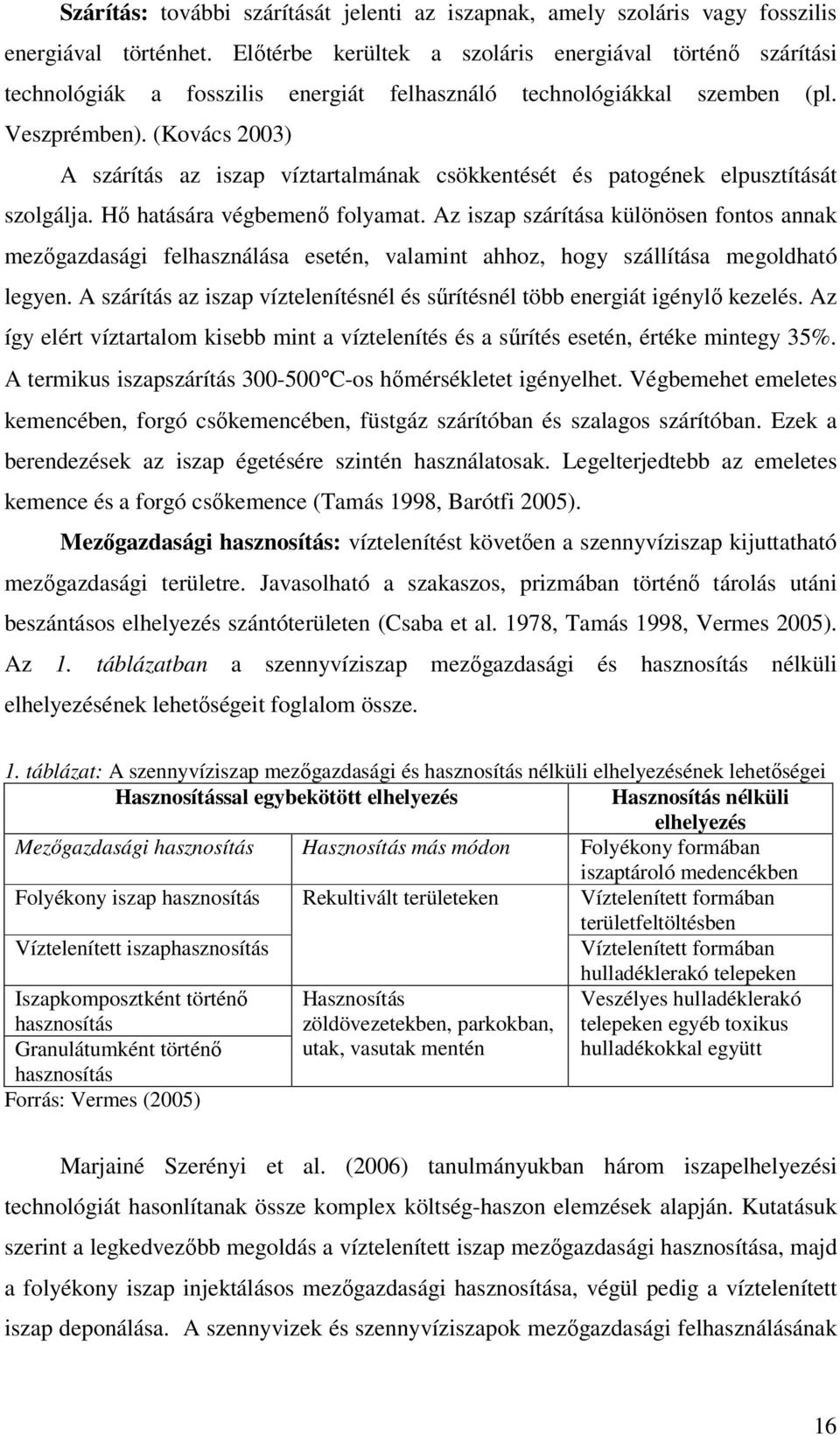 Szárítás: további szárítását jelenti az iszapnak, amely szoláris vagy fosszilis energiával történhet. Előtérbe kerültek a szoláris energiával történő szárítási technológiák a fosszilis energiát felhasználó technológiákkal szemben (pl. Veszprémben). (Kovács 2003)

A szárítás az iszap víztartalmának csökkentését és patogének elpusztítását szolgálja. Hő hatására végbemenő folyamat. Az iszap szárítása különösen fontos annak mezőgazdasági felhasználása esetén, valamint ahhoz, hogy szállítása megoldható legyen. A szárítás az iszap víztelenítésnél és sűrítésnél több energiát igénylő kezelés. Az így elért víztartalom kisebb mint a víztelenítés és a sűrítés esetén, értéke mintegy 35%. A termikus iszapszárítás 300-500°C-os hőmérsékletet igényelhet. Végbemehet emeletes kemencében, forgó csőkemencében, füstgáz szárítóban és szalagos szárítóban. Ezek a berendezések az iszap égetésére szintén használatosak. Legelterjedtebb az emeletes kemence és a forgó csőkemence (Tamás 1998, Barótfi 2005).

Mezőgazdasági hasznosítás: víztelenítést követően a szennyvíziszap kijuttatható mezőgazdasági területre. Javasolható a szakaszos, prizmában történő tárolás utáni beszántásos elhelyezés szántóterületen (Csaba et al. 1978, Tamás 1998, Vermes 2005). Az 1. táblázatban a szennyvíziszap mezőgazdasági és hasznosítás nélküli elhelyezésének lehetőségeit foglalom össze.

1. táblázat: A szennyvíziszap mezőgazdasági és hasznosítás nélküli elhelyezésének lehetőségei

| Hasznosítással egybekötött elhelyezés | | Hasznosítás nélküli elhelyezés |
|---|---|---|
| Mezőgazdasági hasznosítás | Hasznosítás más módon | Folyékony formában iszaptároló medencékben |
| Folyékony iszap hasznosítás | Rekultivált területeken | Víztelenített formában területfeltöltésben |
| Víztelenített iszaphasznosítás | | Víztelenített formában hulladéklerakó telepeken |
| Iszapkomposztként történő hasznosítás | Hasznosítás zöldövezetekben, parkokban, utak, vasutak mentén | Veszélyes hulladéklerakó telepeken egyéb toxikus hulladékokkal együtt |
| Granulátumként történő hasznosítás | | |

Forrás: Vermes (2005)

Marjainé Szerényi et al. (2006) tanulmányukban három iszapelhelyezési technológiát hasonlítanak össze komplex költség-haszon elemzések alapján. Kutatásuk szerint a legkedvezőbb megoldás a víztelenített iszap mezőgazdasági hasznosítása, majd a folyékony iszap injektálásos mezőgazdasági hasznosítása, végül pedig a víztelenített iszap deponálása. A szennyvizek és szennyvíziszapok mezőgazdasági felhasználásának

16